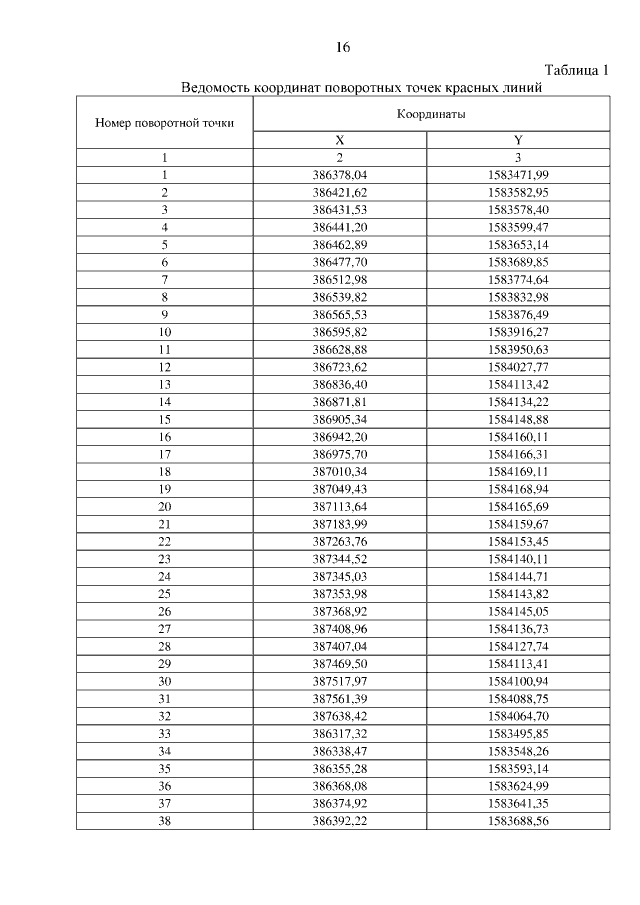 16

Таблица 1

Ведомость координат поворотных точек красных линий

| Номер поворотной точки | Координаты | |
|---|---|---|
| | X | Y |
| 1 | 2 | 3 |
| 1 | 386378,04 | 1583471,99 |
| 2 | 386421,62 | 1583582,95 |
| 3 | 386431,53 | 1583578,40 |
| 4 | 386441,20 | 1583599,47 |
| 5 | 386462,89 | 1583653,14 |
| 6 | 386477,70 | 1583689,85 |
| 7 | 386512,98 | 1583774,64 |
| 8 | 386539,82 | 1583832,98 |
| 9 | 386565,53 | 1583876,49 |
| 10 | 386595,82 | 1583916,27 |
| 11 | 386628,88 | 1583950,63 |
| 12 | 386723,62 | 1584027,77 |
| 13 | 386836,40 | 1584113,42 |
| 14 | 386871,81 | 1584134,22 |
| 15 | 386905,34 | 1584148,88 |
| 16 | 386942,20 | 1584160,11 |
| 17 | 386975,70 | 1584166,31 |
| 18 | 387010,34 | 1584169,11 |
| 19 | 387049,43 | 1584168,94 |
| 20 | 387113,64 | 1584165,69 |
| 21 | 387183,99 | 1584159,67 |
| 22 | 387263,76 | 1584153,45 |
| 23 | 387344,52 | 1584140,11 |
| 24 | 387345,03 | 1584144,71 |
| 25 | 387353,98 | 1584143,82 |
| 26 | 387368,92 | 1584145,05 |
| 27 | 387408,96 | 1584136,73 |
| 28 | 387407,04 | 1584127,74 |
| 29 | 387469,50 | 1584113,41 |
| 30 | 387517,97 | 1584100,94 |
| 31 | 387561,39 | 1584088,75 |
| 32 | 387638,42 | 1584064,70 |
| 33 | 386317,32 | 1583495,85 |
| 34 | 386338,47 | 1583548,26 |
| 35 | 386355,28 | 1583593,14 |
| 36 | 386368,08 | 1583624,99 |
| 37 | 386374,92 | 1583641,35 |
| 38 | 386392,22 | 1583688,56 |